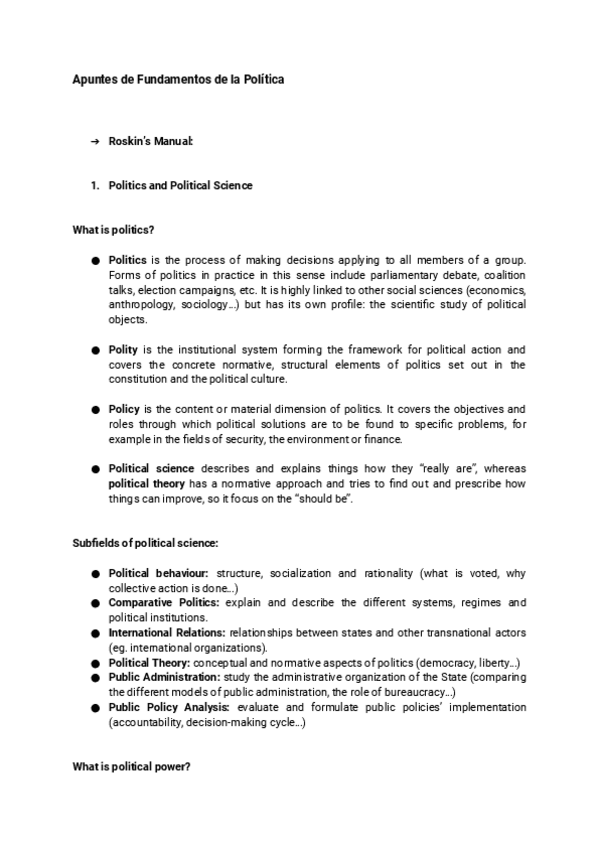 Apuntes de Fundamentos de la Política

→ Roskin's Manual:

1. Politics and Political Science

What is politics?

● Politics is the process of making decisions applying to all members of a group. Forms of politics in practice in this sense include parliamentary debate, coalition talks, election campaigns, etc. It is highly linked to other social sciences (economics, anthropology, sociology…) but has its own profile: the scientific study of political objects.

● Polity is the institutional system forming the framework for political action and covers the concrete normative, structural elements of politics set out in the constitution and the political culture.

● Policy is the content or material dimension of politics. It covers the objectives and roles through which political solutions are to be found to specific problems, for example in the fields of security, the environment or finance.

● Political science describes and explains things how they "really are", whereas political theory has a normative approach and tries to find out and prescribe how things can improve, so it focus on the "should be".

Subfields of political science:

● Political behaviour: structure, socialization and rationality (what is voted, why collective action is done…)
● Comparative Politics: explain and describe the different systems, regimes and political institutions.
● International Relations: relationships between states and other transnational actors (eg. international organizations).
● Political Theory: conceptual and normative aspects of politics (democracy, liberty…)
● Public Administration: study the administrative organization of the State (comparing the different models of public administration, the role of bureaucracy…)
● Public Policy Analysis: evaluate and formulate public policies' implementation (accountability, decision-making cycle…)

What is political power?